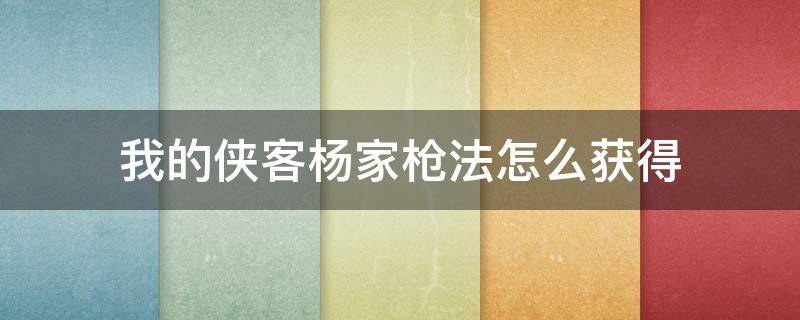 我的侠客杨家枪法怎么获得